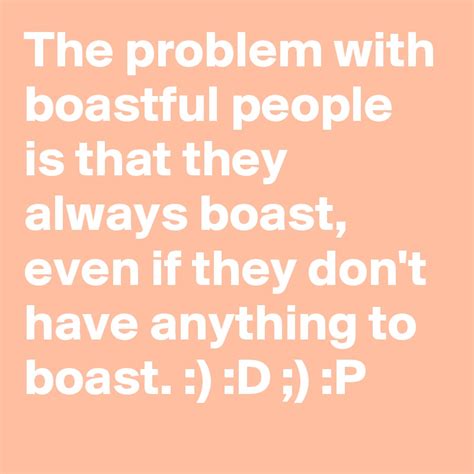 The problem with boastful people is that they always boast, even if they don't have anything to boast. :) :D ;) :P